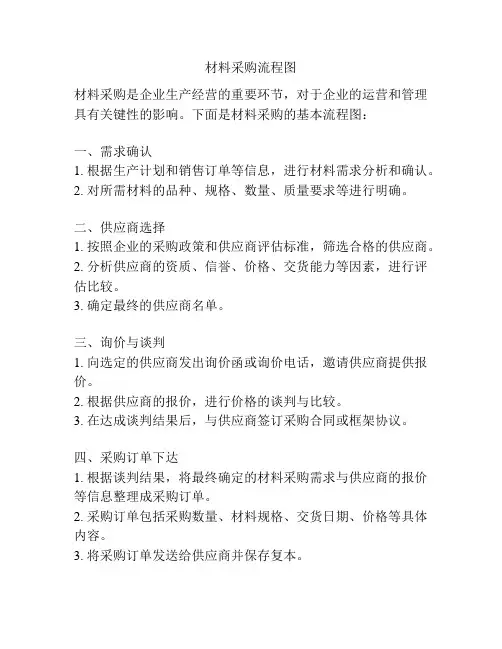 材料采购流程图

材料采购是企业生产经营的重要环节，对于企业的运营和管理具有关键性的影响。下面是材料采购的基本流程图：

一、需求确认
1. 根据生产计划和销售订单等信息，进行材料需求分析和确认。
2. 对所需材料的品种、规格、数量、质量要求等进行明确。

二、供应商选择
1. 按照企业的采购政策和供应商评估标准，筛选合格的供应商。
2. 分析供应商的资质、信誉、价格、交货能力等因素，进行评估比较。
3. 确定最终的供应商名单。

三、询价与谈判
1. 向选定的供应商发出询价函或询价电话，邀请供应商提供报价。
2. 根据供应商的报价，进行价格的谈判与比较。
3. 在达成谈判结果后，与供应商签订采购合同或框架协议。

四、采购订单下达
1. 根据谈判结果，将最终确定的材料采购需求与供应商的报价等信息整理成采购订单。
2. 采购订单包括采购数量、材料规格、交货日期、价格等具体内容。
3. 将采购订单发送给供应商并保存复本。